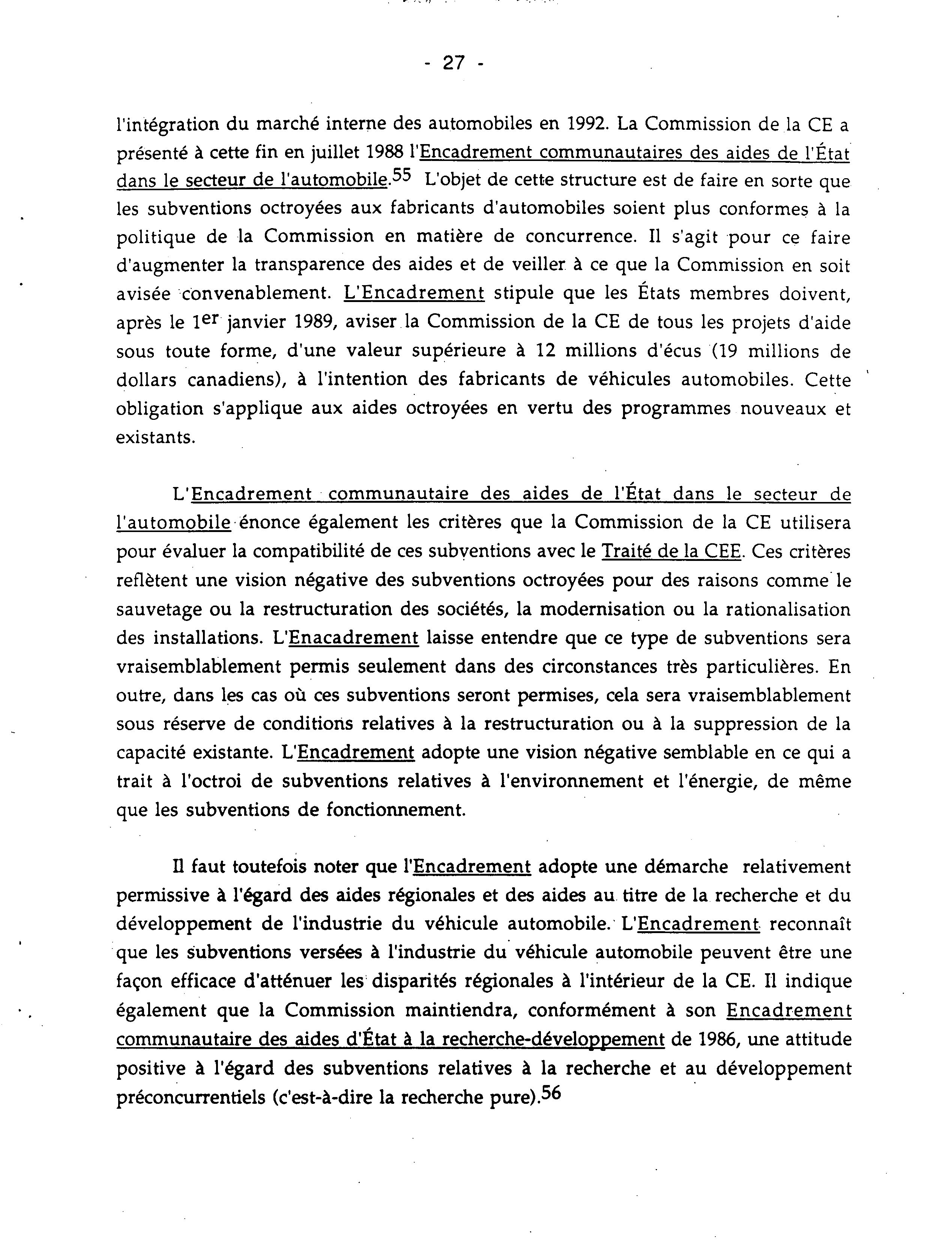 - 27 -

l'intégration du marché interne des automobiles en 1992. La Commission de la CE a présenté à cette fin en juillet 1988 l'Encadrement communautaires des aides de l'État dans le secteur de l'automobile.$^{55}$ L'objet de cette structure est de faire en sorte que les subventions octroyées aux fabricants d'automobiles soient plus conformes à la politique de la Commission en matière de concurrence. Il s'agit pour ce faire d'augmenter la transparence des aides et de veiller à ce que la Commission en soit avisée convenablement. L'Encadrement stipule que les États membres doivent, après le 1$^{er}$ janvier 1989, aviser la Commission de la CE de tous les projets d'aide sous toute forme, d'une valeur supérieure à 12 millions d'écus (19 millions de dollars canadiens), à l'intention des fabricants de véhicules automobiles. Cette obligation s'applique aux aides octroyées en vertu des programmes nouveaux et existants.

L'Encadrement communautaire des aides de l'État dans le secteur de l'automobile énonce également les critères que la Commission de la CE utilisera pour évaluer la compatibilité de ces subventions avec le Traité de la CEE. Ces critères reflètent une vision négative des subventions octroyées pour des raisons comme le sauvetage ou la restructuration des sociétés, la modernisation ou la rationalisation des installations. L'Enacadrement laisse entendre que ce type de subventions sera vraisemblablement permis seulement dans des circonstances très particulières. En outre, dans les cas où ces subventions seront permises, cela sera vraisemblablement sous réserve de conditions relatives à la restructuration ou à la suppression de la capacité existante. L'Encadrement adopte une vision négative semblable en ce qui a trait à l'octroi de subventions relatives à l'environnement et l'énergie, de même que les subventions de fonctionnement.

Il faut toutefois noter que l'Encadrement adopte une démarche relativement permissive à l'égard des aides régionales et des aides au titre de la recherche et du développement de l'industrie du véhicule automobile. L'Encadrement reconnaît que les subventions versées à l'industrie du véhicule automobile peuvent être une façon efficace d'atténuer les disparités régionales à l'intérieur de la CE. Il indique également que la Commission maintiendra, conformément à son Encadrement communautaire des aides d'État à la recherche-développement de 1986, une attitude positive à l'égard des subventions relatives à la recherche et au développement préconcurrentiels (c'est-à-dire la recherche pure).$^{56}$